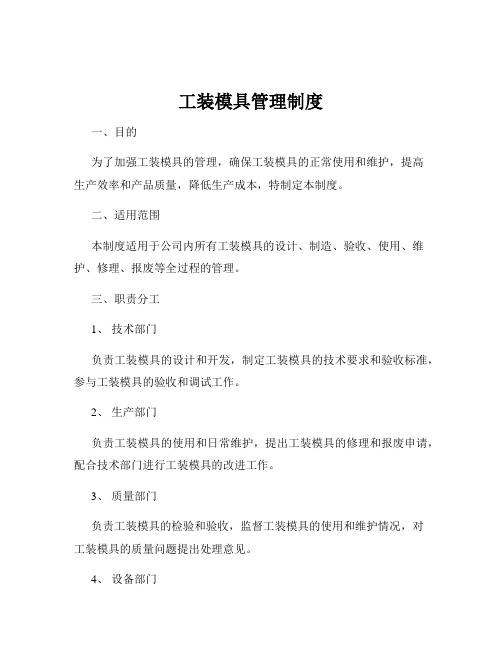 工装模具管理制度

一、目的

为了加强工装模具的管理，确保工装模具的正常使用和维护，提高生产效率和产品质量，降低生产成本，特制定本制度。

二、适用范围

本制度适用于公司内所有工装模具的设计、制造、验收、使用、维护、修理、报废等全过程的管理。

三、职责分工

1、 技术部门

负责工装模具的设计和开发，制定工装模具的技术要求和验收标准，参与工装模具的验收和调试工作。

2、 生产部门

负责工装模具的使用和日常维护，提出工装模具的修理和报废申请，配合技术部门进行工装模具的改进工作。

3、 质量部门

负责工装模具的检验和验收，监督工装模具的使用和维护情况，对工装模具的质量问题提出处理意见。

4、 设备部门